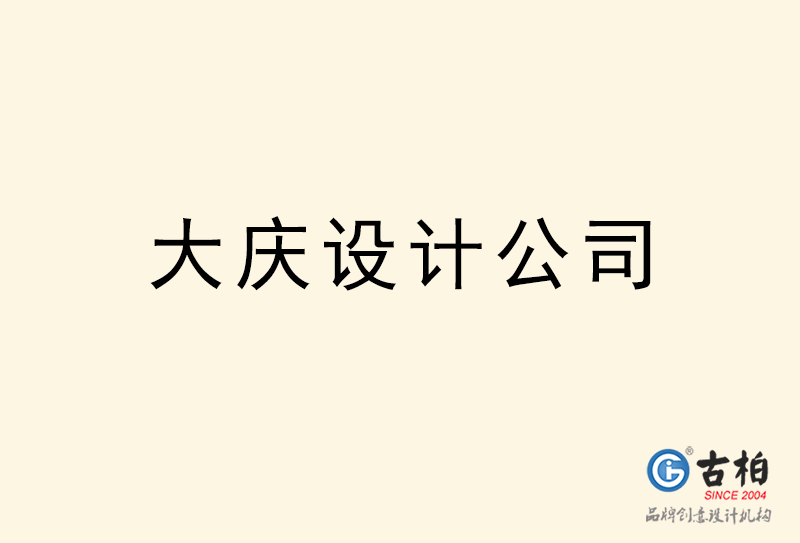 大庆设计公司

古柏
SINCE 2004
品牌创意设计机构